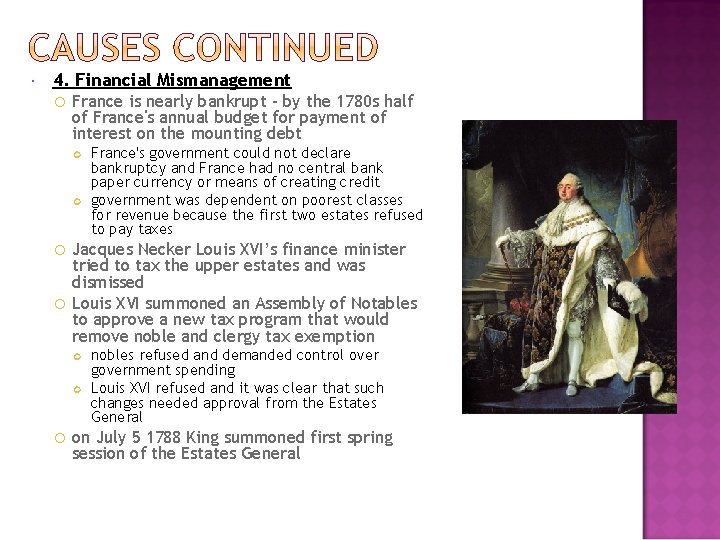 CAUSES CONTINUED

4. Financial Mismanagement

France is nearly bankrupt - by the 1780s half of France's annual budget for payment of interest on the mounting debt

France's government could not declare bankruptcy and France had no central bank paper currency or means of creating credit

government was dependent on poorest classes for revenue because the first two estates refused to pay taxes

Jacques Necker Louis XVI's finance minister tried to tax the upper estates and was dismissed

Louis XVI summoned an Assembly of Notables to approve a new tax program that would remove noble and clergy tax exemption

nobles refused and demanded control over government spending

Louis XVI refused and it was clear that such changes needed approval from the Estates General

on July 5 1788 King summoned first spring session of the Estates General